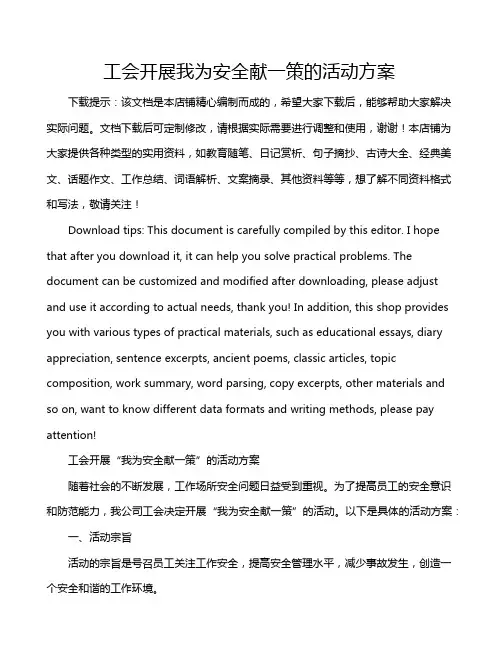 工会开展我为安全献一策的活动方案

下载提示：该文档是本店铺精心编制而成的，希望大家下载后，能够帮助大家解决实际问题。文档下载后可定制修改，请根据实际需要进行调整和使用，谢谢！本店铺为大家提供各种类型的实用资料，如教育随笔、日记赏析、句子摘抄、古诗大全、经典美文、话题作文、工作总结、词语解析、文案摘录、其他资料等等，想了解不同资料格式和写法，敬请关注！

Download tips: This document is carefully compiled by this editor. I hope that after you download it, it can help you solve practical problems. The document can be customized and modified after downloading, please adjust and use it according to actual needs, thank you! In addition, this shop provides you with various types of practical materials, such as educational essays, diary appreciation, sentence excerpts, ancient poems, classic articles, topic composition, work summary, word parsing, copy excerpts, other materials and so on, want to know different data formats and writing methods, please pay attention!

工会开展“我为安全献一策”的活动方案

随着社会的不断发展，工作场所安全问题日益受到重视。为了提高员工的安全意识和防范能力，我公司工会决定开展“我为安全献一策”的活动。以下是具体的活动方案：

一、活动宗旨

活动的宗旨是号召员工关注工作安全，提高安全管理水平，减少事故发生，创造一个安全和谐的工作环境。